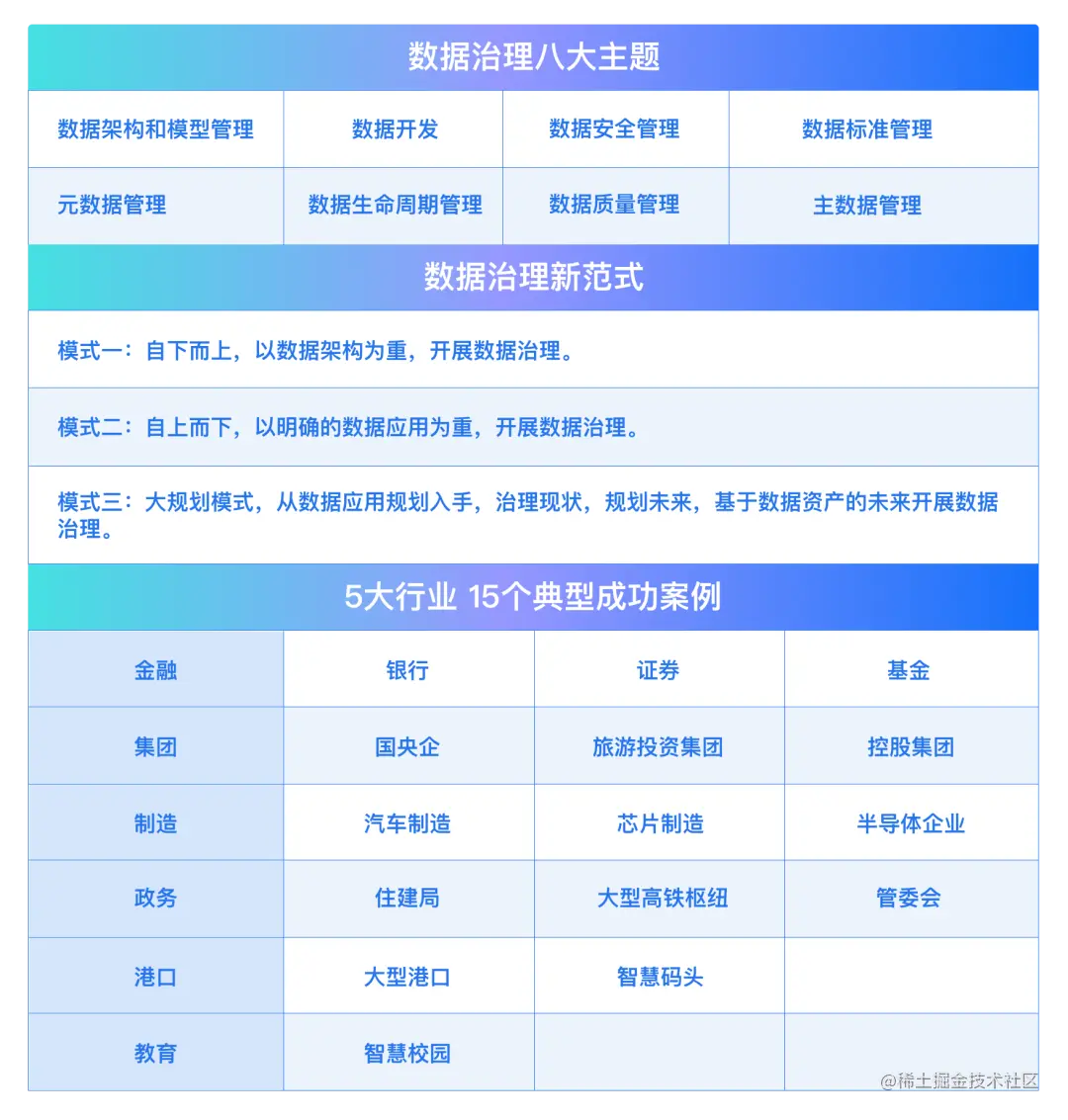 数据治理八大主题

| 数据架构和模型管理 | 数据开发 | 数据安全管理 | 数据标准管理 |
|---|---|---|---|
| 元数据管理 | 数据生命周期管理 | 数据质量管理 | 主数据管理 |

数据治理新范式

模式一：自下而上，以数据架构为重，开展数据治理。

模式二：自上而下，以明确的数据应用为重，开展数据治理。

模式三：大规划模式，从数据应用规划入手，治理现状，规划未来，基于数据资产的未来开展数据治理。

5大行业 15个典型成功案例

| 金融 | 银行 | 证券 | 基金 |
|---|---|---|---|
| 集团 | 国央企 | 旅游投资集团 | 控股集团 |
| 制造 | 汽车制造 | 芯片制造 | 半导体企业 |
| 政务 | 住建局 | 大型高铁枢纽 | 管委会 |
| 港口 | 大型港口 | 智慧码头 | |
| 教育 | 智慧校园 | | |

@稀土掘金技术社区